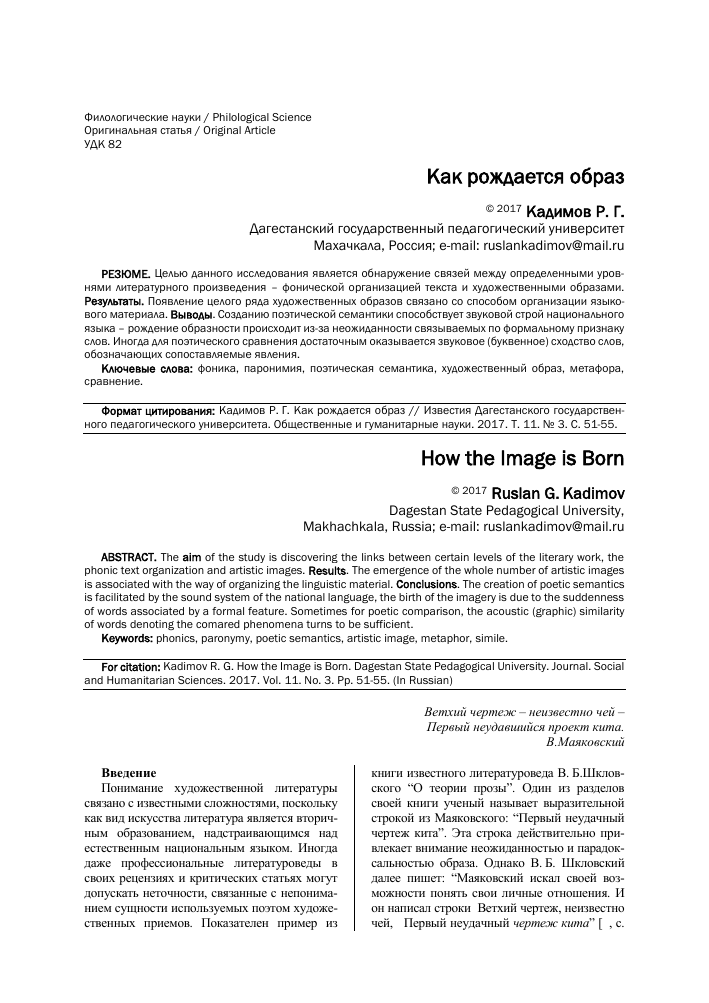 Филологические науки / Philological Science
Оригинальная статья / Original Article
УДК 82

Как рождается образ

© 2017 Кадимов Р. Г.
Дагестанский государственный педагогический университет
Махачкала, Россия; e-mail: ruslankadimov@mail.ru

РЕЗЮМЕ. Целью данного исследования является обнаружение связей между определенными уровнями литературного произведения – фонической организацией текста и художественными образами. Результаты. Появление целого ряда художественных образов связано со способом организации языкового материала. Выводы. Созданию поэтической семантики способствует звуковой строй национального языка – рождение образности происходит из-за неожиданности связываемых по формальному признаку слов. Иногда для поэтического сравнения достаточным оказывается звуковое (буквенное) сходство слов, обозначающих сопоставляемые явления.

Ключевые слова: фоника, паронимия, поэтическая семантика, художественный образ, метафора, сравнение.

Формат цитирования: Кадимов Р. Г. Как рождается образ // Известия Дагестанского государственного педагогического университета. Общественные и гуманитарные науки. 2017. Т. 11. № 3. С. 51-55.

How the Image is Born

© 2017 Ruslan G. Kadimov
Dagestan State Pedagogical University,
Makhachkala, Russia; e-mail: ruslankadimov@mail.ru

ABSTRACT. The aim of the study is discovering the links between certain levels of the literary work, the phonic text organization and artistic images. Results. The emergence of the whole number of artistic images is associated with the way of organizing the linguistic material. Conclusions. The creation of poetic semantics is facilitated by the sound system of the national language, the birth of the imagery is due to the suddenness of words associated by a formal feature. Sometimes for poetic comparison, the acoustic (graphic) similarity of words denoting the comared phenomena turns to be sufficient.

Keywords: phonics, paronymy, poetic semantics, artistic image, metaphor, simile.

For citation: Kadimov R. G. How the Image is Born. Dagestan State Pedagogical University. Journal. Social and Humanitarian Sciences. 2017. Vol. 11. No. 3. Pp. 51-55. (In Russian)

Ветхий чертеж – неизвестно чей –
Первый неудавшийся проект кита.
В.Маяковский

Введение
Понимание художественной литературы связано с известными сложностями, поскольку как вид искусства литература является вторичным образованием, надстраивающимся над естественным национальным языком. Иногда даже профессиональные литературоведы в своих рецензиях и критических статьях могут допускать неточности, связанные с непониманием сущности используемых поэтом художественных приемов. Показателен пример из книги известного литературоведа В. Б.Шкловского "О теории прозы". Один из разделов своей книги ученый называет выразительной строкой из Маяковского: "Первый неудачный чертеж кита". Эта строка действительно привлекает внимание неожиданностью и парадоксальностью образа. Однако В. Б. Шкловский далее пишет: "Маяковский искал своей возможности понять свои личные отношения. И он написал строки Ветхий чертеж, неизвестно чей, Первый неудачный чертеж кита" [ , с.